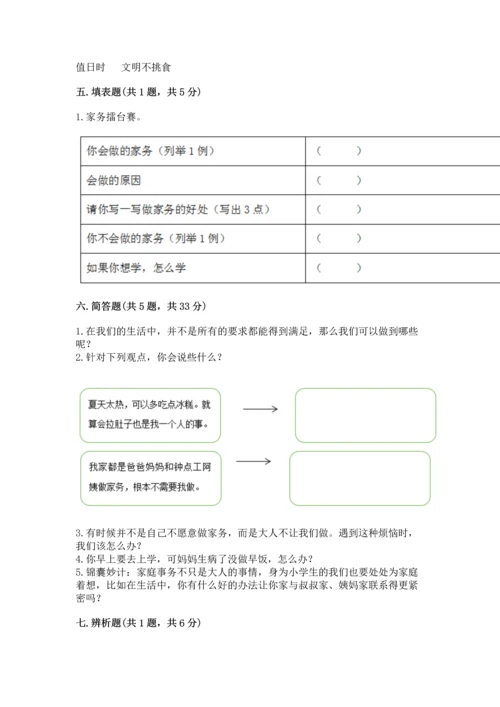 值日时　文明不挑食

五. 填表题(共 1 题，共 5 分)

1. 家务擂台赛。

| 你会做的家务（列举 1 例） | （　　） |
|---|---|
| 会做的原因 | （　　） |
| 请你写一写做家务的好处（写出 3 点） | （　　） |
| 你不会做的家务（列举 1 例） | （　　） |
| 如果你想学，怎么学 | （　　） |

六. 简答题(共 5 题，共 33 分)

1. 在我们的生活中，并不是所有的要求都能得到满足，那么我们可以做到哪些呢？
2. 针对下列观点，你会说些什么？

夏天太热，可以多吃点冰糕。就算会拉肚子也是我一个人的事。

我家都是爸爸妈妈和钟点工阿姨做家务，根本不需要我做。

3. 有时候并不是自己不愿意做家务，而是大人不让我们做。遇到这种烦恼时，我们该怎么办？
4. 你早上要去上学，可妈妈生病了没做早饭，怎么办？
5. 锦囊妙计：家庭事务不只是大人的事情，身为小学生的我们也要处处为家庭着想，比如在生活中，你有什么好的办法让你家与叔叔家、姨妈家联系得更紧密吗？

七. 辨析题(共 1 题，共 6 分)